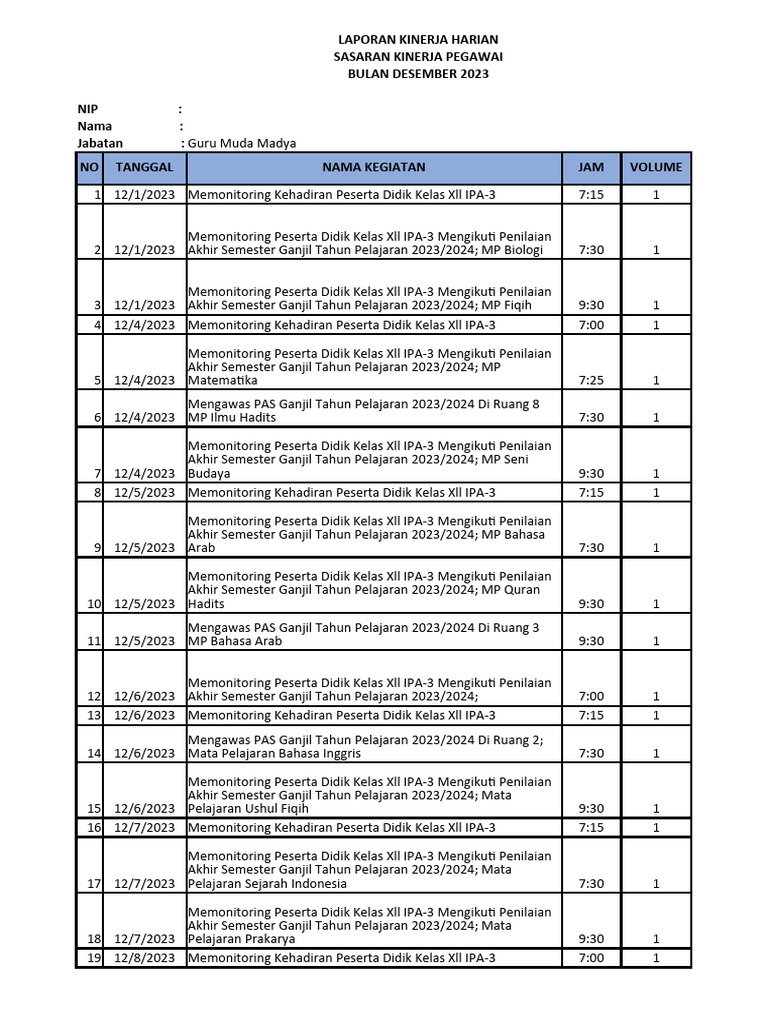 LAPORAN KINERJA HARIAN
SASARAN KINERJA PEGAWAI
BULAN DESEMBER 2023

NIP :
Nama :
Jabatan : Guru Muda Madya

| NO | TANGGAL | NAMA KEGIATAN | JAM | VOLUME |
|---|---|---|---|---|
| 1 | 12/1/2023 | Memonitoring Kehadiran Peserta Didik Kelas Xll IPA-3 | 7:15 | 1 |
| 2 | 12/1/2023 | Memonitoring Peserta Didik Kelas Xll IPA-3 Mengikuti Penilaian Akhir Semester Ganjil Tahun Pelajaran 2023/2024; MP Biologi | 7:30 | 1 |
| 3 | 12/1/2023 | Memonitoring Peserta Didik Kelas Xll IPA-3 Mengikuti Penilaian Akhir Semester Ganjil Tahun Pelajaran 2023/2024; MP Fiqih | 9:30 | 1 |
| 4 | 12/4/2023 | Memonitoring Kehadiran Peserta Didik Kelas Xll IPA-3 | 7:00 | 1 |
| 5 | 12/4/2023 | Memonitoring Peserta Didik Kelas Xll IPA-3 Mengikuti Penilaian Akhir Semester Ganjil Tahun Pelajaran 2023/2024; MP Matematika | 7:25 | 1 |
| 6 | 12/4/2023 | Mengawas PAS Ganjil Tahun Pelajaran 2023/2024 Di Ruang 8 MP Ilmu Hadits | 7:30 | 1 |
| 7 | 12/4/2023 | Memonitoring Peserta Didik Kelas Xll IPA-3 Mengikuti Penilaian Akhir Semester Ganjil Tahun Pelajaran 2023/2024; MP Seni Budaya | 9:30 | 1 |
| 8 | 12/5/2023 | Memonitoring Kehadiran Peserta Didik Kelas Xll IPA-3 | 7:15 | 1 |
| 9 | 12/5/2023 | Memonitoring Peserta Didik Kelas Xll IPA-3 Mengikuti Penilaian Akhir Semester Ganjil Tahun Pelajaran 2023/2024; MP Bahasa Arab | 7:30 | 1 |
| 10 | 12/5/2023 | Memonitoring Peserta Didik Kelas Xll IPA-3 Mengikuti Penilaian Akhir Semester Ganjil Tahun Pelajaran 2023/2024; MP Quran Hadits | 9:30 | 1 |
| 11 | 12/5/2023 | Mengawas PAS Ganjil Tahun Pelajaran 2023/2024 Di Ruang 3 MP Bahasa Arab | 9:30 | 1 |
| 12 | 12/6/2023 | Memonitoring Peserta Didik Kelas Xll IPA-3 Mengikuti Penilaian Akhir Semester Ganjil Tahun Pelajaran 2023/2024; | 7:00 | 1 |
| 13 | 12/6/2023 | Memonitoring Kehadiran Peserta Didik Kelas Xll IPA-3 | 7:15 | 1 |
| 14 | 12/6/2023 | Mengawas PAS Ganjil Tahun Pelajaran 2023/2024 Di Ruang 2; Mata Pelajaran Bahasa Inggris | 7:30 | 1 |
| 15 | 12/6/2023 | Memonitoring Peserta Didik Kelas Xll IPA-3 Mengikuti Penilaian Akhir Semester Ganjil Tahun Pelajaran 2023/2024; Mata Pelajaran Ushul Fiqih | 9:30 | 1 |
| 16 | 12/7/2023 | Memonitoring Kehadiran Peserta Didik Kelas Xll IPA-3 | 7:15 | 1 |
| 17 | 12/7/2023 | Memonitoring Peserta Didik Kelas Xll IPA-3 Mengikuti Penilaian Akhir Semester Ganjil Tahun Pelajaran 2023/2024; Mata Pelajaran Sejarah Indonesia | 7:30 | 1 |
| 18 | 12/7/2023 | Memonitoring Peserta Didik Kelas Xll IPA-3 Mengikuti Penilaian Akhir Semester Ganjil Tahun Pelajaran 2023/2024; Mata Pelajaran Prakarya | 9:30 | 1 |
| 19 | 12/8/2023 | Memonitoring Kehadiran Peserta Didik Kelas Xll IPA-3 | 7:00 | 1 |